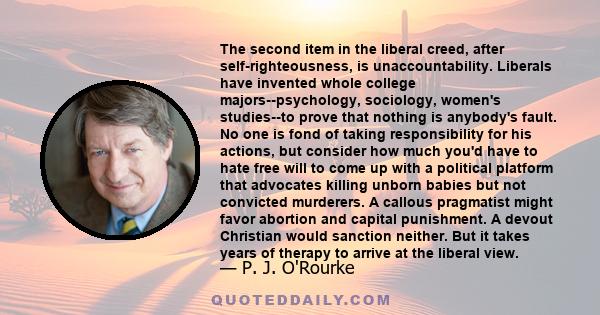 The second item in the liberal creed, after self-righteousness, is unaccountability. Liberals have invented whole college majors--psychology, sociology, women's studies--to prove that nothing is anybody's fault. No one is fond of taking responsibility for his actions, but consider how much you'd have to hate free will to come up with a political platform that advocates killing unborn babies but not convicted murderers. A callous pragmatist might favor abortion and capital punishment. A devout Christian would sanction neither. But it takes years of therapy to arrive at the liberal view.
— P. J. O'Rourke

QUOTEDDAILY.COM